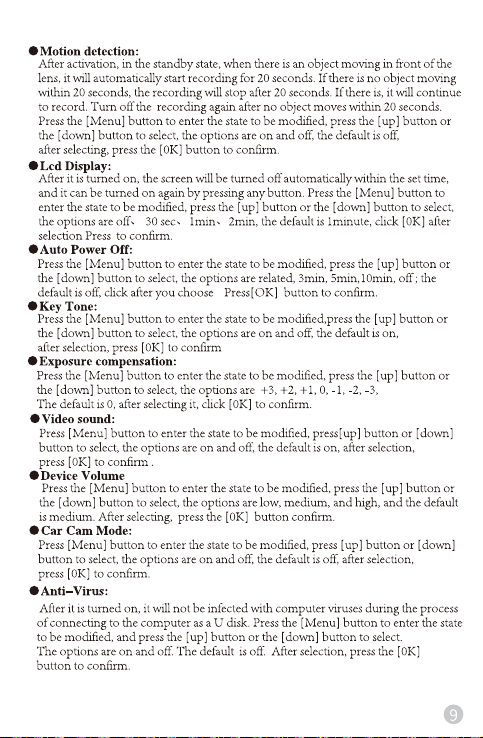 ●Motion detection:
After activation, in the standby state, when there is an object moving in front of the lens, it will automatically start recording for 20 seconds. If there is no object moving within 20 seconds, the recording will stop after 20 seconds. If there is, it will continue to record. Turn off the recording again after no object moves within 20 seconds. Press the [Menu] button to enter the state to be modified, press the [up] button or the [down] button to select, the options are on and off, the default is off, after selecting, press the [0K] button to confirm.
●Lcd Display:
After it is turned on, the screen will be turned off automatically within the set time, and it can be turned on again by pressing any button. Press the [Menu] button to enter the state to be modified, press the [up] button or the [down] button to select, the options are off、 30 sec、 1min、 2min, the default is 1minute, click [0K] after selection Press to confirm.
●Auto Power Off:
Press the [Menu] button to enter the state to be modified, press the [up] button or the [down] button to select, the options are related, 3min, 5min,10min, off ; the default is off, click after you choose Press[OK] button to confirm.
●Key Tone:
Press the [Menu] button to enter the state to be modified,press the [up] button or the [down] button to select, the options are on and off, the default is on, after selection, press [0K] to confirm
●Exposure compensation:
Press the [Menu] button to enter the state to be modified, press the [up] button or the [down] button to select, the options are +3, +2, +1, 0, -1, -2, -3, The default is 0, after selecting it, click [0K] to confirm.
●Video sound:
Press [Menu] button to enter the state to be modified, press[up] button or [down] button to select, the options are on and off, the default is on, after selection, press [0K] to confirm .
●Device Volume
Press the [Menu] button to enter the state to be modified, press the [up] button or the [down] button to select, the options are low, medium, and high, and the default is medium. After selecting, press the [0K] button confirm.
●Car Cam Mode:
Press [Menu] button to enter the state to be modified, press [up] button or [down] button to select, the options are on and off, the default is off, after selection, press [0K] to confirm.
●Anti–Virus:
After it is turned on, it will not be infected with computer viruses during the process of connecting to the computer as a U disk. Press the [Menu] button to enter the state to be modified, and press the [up] button or the [down] button to select. The options are on and off. The default is off. After selection, press the [0K] button to confirm.
9